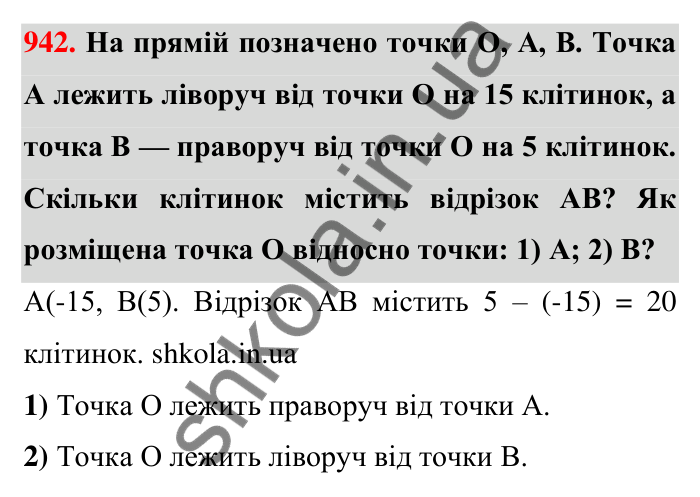 942. На прямій позначено точки О, А, В. Точка А лежить ліворуч від точки О на 15 клітинок, а точка В — праворуч від точки О на 5 клітинок. Скільки клітинок містить відрізок АВ? Як розміщена точка О відносно точки: 1) А; 2) В?

А(-15, В(5). Відрізок АВ містить 5 – (-15) = 20 клітинок. shkola.in.ua

1) Точка О лежить праворуч від точки А.

2) Точка О лежить ліворуч від точки В.

shkola.in.ua